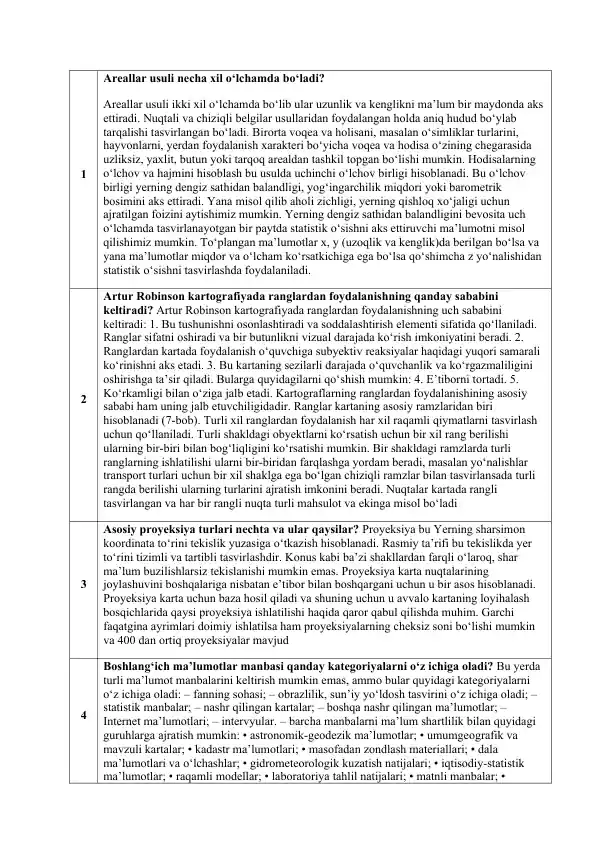 | 1 | Areallar usuli necha xil o‘lchamda bo‘ladi? Areallar usuli ikki xil o‘lchamda bo‘lib ular uzunlik va kenglikni ma’lum bir maydonda aks ettiradi. Nuqtali va chiziqli belgilar usullaridan foydalangan holda aniq hudud bo‘ylab tarqalishi tasvirlangan bo‘ladi. Birorta voqea va holisani, masalan o‘simliklar turlarini, hayvonlarni, yerdan foydalanish xarakteri bo‘yicha voqea va hodisa o‘zining chegarasida uzliksiz, yaxlit, butun yoki tarqoq arealdan tashkil topgan bo‘lishi mumkin. Hodisalarning o‘lchov va hajmini hisoblash bu usulda uchinchi o‘lchov birligi hisoblanadi. Bu o‘lchov birligi yerning dengiz sathidan balandligi, yog‘ingarchilik miqdori yoki barometrik bosimini aks ettiradi. Yana misol qilib aholi zichligi, yerning qishloq xo‘jaligi uchun ajratilgan foizini aytishimiz mumkin. Yerning dengiz sathidan balandligini bevosita uch o‘lchamda tasvirlanayotgan bir paytda statistik o‘sishni aks ettiruvchi ma’lumotni misol qilishimiz mumkin. To‘plangan ma’lumotlar x, y (uzoqlik va kenglik)da berilgan bo‘lsa va yana ma’lumotlar miqdor va o‘lcham ko‘rsatkichiga ega bo‘lsa qo‘shimcha z yo‘nalishidan statistik o‘sishni tasvirlashda foydalaniladi. |
|---|---|
| 2 | Artur Robinson kartografiyada ranglardan foydalanishning qanday sababini keltiradi? Artur Robinson kartografiyada ranglardan foydalanishning uch sababini keltiradi: 1. Bu tushunishni osonlashtiradi va soddalashtirish elementi sifatida qo‘llaniladi. Ranglar sifatni oshiradi va bir butunlikni vizual darajada ko‘rish imkoniyatini beradi. 2. Ranglardan kartada foydalanish o‘quvchiga subyektiv reaksiyalar haqidagi yuqori samarali ko‘rinishni aks etadi. 3. Bu kartaning sezilarli darajada o‘quvchanlik va ko‘rgazmaliligini oshirishga ta’sir qiladi. Bularga quyidagilarni qo‘shish mumkin: 4. E’tiborni tortadi. 5. Ko‘rkamligi bilan o‘ziga jalb etadi. Kartograflarning ranglardan foydalanishining asosiy sababi ham uning jalb etuvchiligidadir. Ranglar kartaning asosiy ramzlaridan biri hisoblanadi (7-bob). Turli xil ranglardan foydalanish har xil raqamli qiymatlarni tasvirlash uchun qo‘llaniladi. Turli shakldagi obyektlarni ko‘rsatish uchun bir xil rang berilishi ularning bir-biri bilan bog‘liqligini ko‘rsatishi mumkin. Bir shakldagi ramzlarda turli ranglarning ishlatilishi ularni bir-biridan farqlashga yordam beradi, masalan yo‘nalishlar transport turlari uchun bir xil shaklga ega bo‘lgan chiziqli ramzlar bilan tasvirlansada turli rangda berilishi ularning turlarini ajratish imkonini beradi. Nuqtalar kartada rangli tasvirlangan va har bir rangli nuqta turli mahsulot va ekinga misol bo‘ladi |
| 3 | Asosiy proyeksiya turlari nechta va ular qaysilar? Proyeksiya bu Yerning sharsimon koordinata to‘rini tekislik yuzasiga o‘tkazish hisoblanadi. Rasmiy ta’rifi bu tekislikda yer to‘rini tizimli va tartibli tasvirlashdir. Konus kabi ba’zi shakllardan farqli o‘laroq, shar ma’lum buzilishlarsiz tekislanishi mumkin emas. Proyeksiya karta nuqtalarining joylashuvini boshqalariga nisbatan e’tibor bilan boshqargani uchun u bir asos hisoblanadi. Proyeksiya karta uchun baza hosil qiladi va shuning uchun u avvalo kartaning loyihalash bosqichlarida qaysi proyeksiya ishlatilishi haqida qaror qabul qilishda muhim. Garchi faqatgina ayrimlari doimiy ishlatilsa ham proyeksiyalarning cheksiz soni bo‘lishi mumkin va 400 dan ortiq proyeksiyalar mavjud |
| 4 | Boshlang‘ich ma’lumotlar manbasi qanday kategoriyalarni o‘z ichiga oladi? Bu yerda turli ma’lumot manbalarini keltirish mumkin emas, ammo bular quyidagi kategoriyalarni o‘z ichiga oladi: – fanning sohasi; – obrazlilik, sun’iy yo‘ldosh tasvirini o‘z ichiga oladi; – statistik manbalar; – nashr qilingan kartalar; – boshqa nashr qilingan ma’lumotlar; – Internet ma’lumotlari; – intervyular. – barcha manbalarni ma’lum shartlilik bilan quyidagi guruhlarga ajratish mumkin: • astronomik-geodezik ma’lumotlar; • umumgeografik va mavzuli kartalar; • kadastr ma’lumotlari; • masofadan zondlash materiallari; • dala ma’lumotlari va o‘lchashlar; • gidrometeorologik kuzatish natijalari; • iqtisodiy-statistik ma’lumotlar; • raqamli modellar; • laboratoriya tahlil natijalari; • matnli manbalar; • |